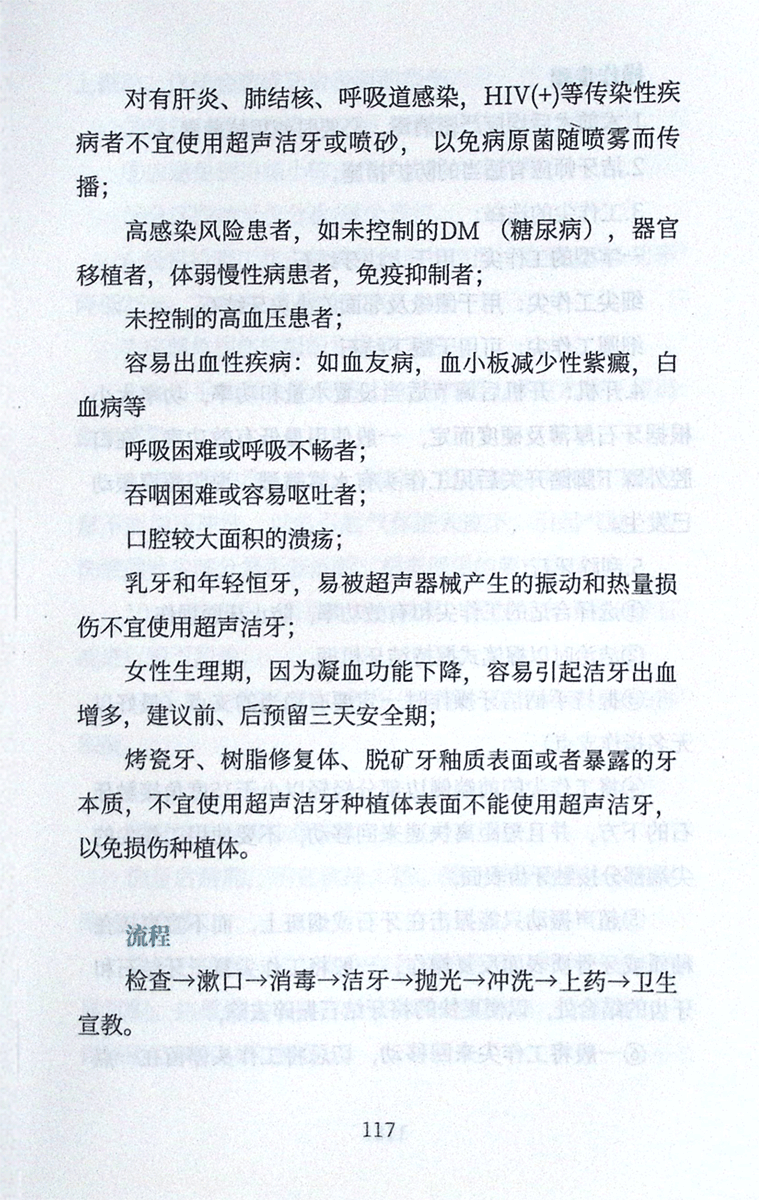 对有肝炎、肺结核、呼吸道感染，HIV(+)等传染性疾病者不宜使用超声洁牙或喷砂，以免病原菌随喷雾而传播；

高感染风险患者，如未控制的DM（糖尿病），器官移植者，体弱慢性病患者，免疫抑制者；

未控制的高血压患者；

容易出血性疾病：如血友病，血小板减少性紫癜，白血病等

呼吸困难或呼吸不畅者；

吞咽困难或容易呕吐者；

口腔较大面积的溃疡；

乳牙和年轻恒牙，易被超声器械产生的振动和热量损伤不宜使用超声洁牙；

女性生理期，因为凝血功能下降，容易引起洁牙出血增多，建议前、后预留三天安全期；

烤瓷牙、树脂修复体、脱矿牙釉质表面或者暴露的牙本质，不宜使用超声洁牙种植体表面不能使用超声洁牙，以免损伤种植体。

流程

检查→漱口→消毒→洁牙→抛光→冲洗→上药→卫生宣教。

117